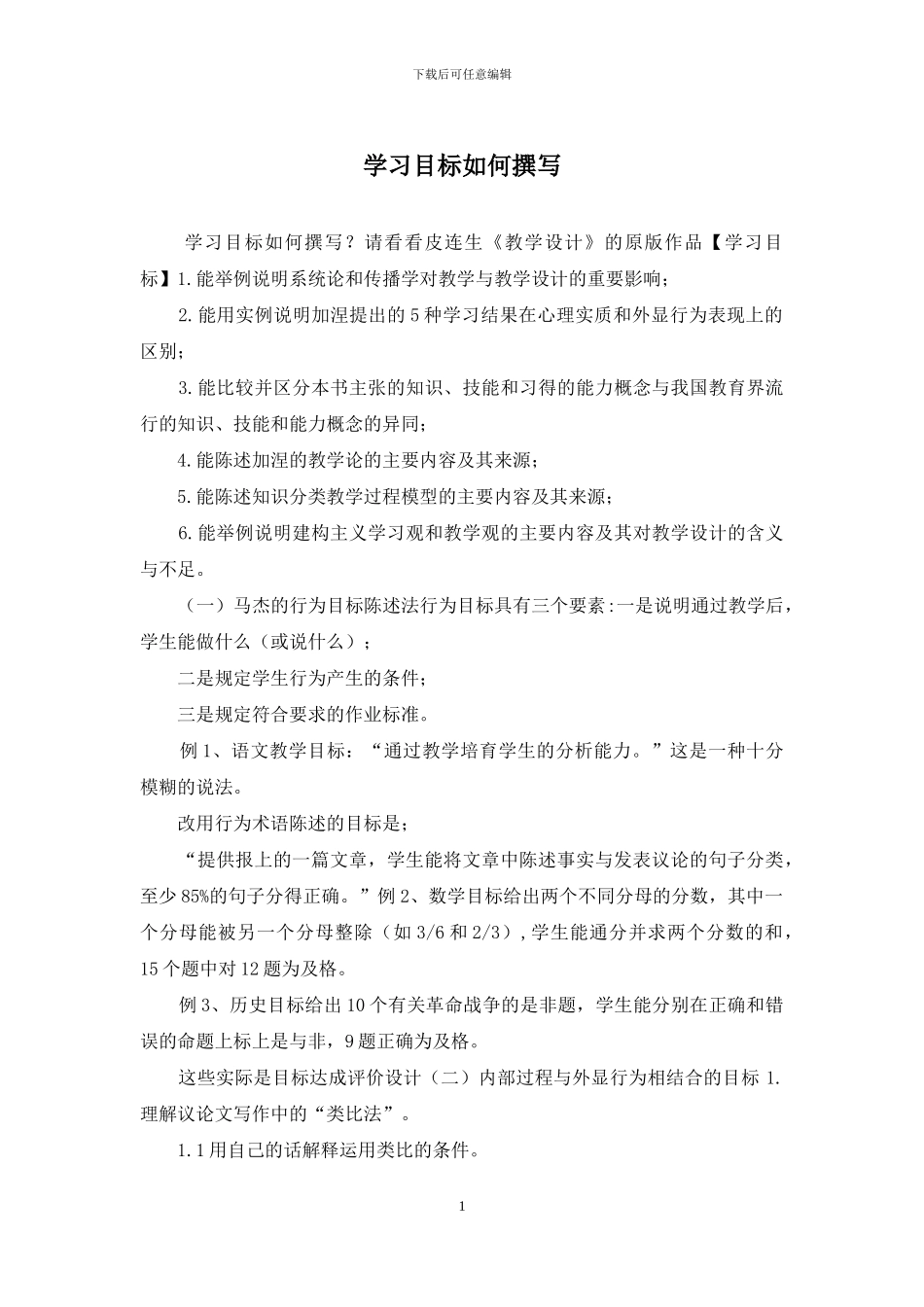 下载后可任意编辑

学习目标如何撰写

学习目标如何撰写？请看看皮连生《教学设计》的原版作品【学习目标】1.能举例说明系统论和传播学对教学与教学设计的重要影响；

2.能用实例说明加涅提出的 5 种学习结果在心理实质和外显行为表现上的区别；

3.能比较并区分本书主张的知识、技能和习得的能力概念与我国教育界流行的知识、技能和能力概念的异同；

4.能陈述加涅的教学论的主要内容及其来源；

5.能陈述知识分类教学过程模型的主要内容及其来源；

6.能举例说明建构主义学习观和教学观的主要内容及其对教学设计的含义与不足。

（一）马杰的行为目标陈述法行为目标具有三个要素:一是说明通过教学后，学生能做什么（或说什么）；

二是规定学生行为产生的条件；

三是规定符合要求的作业标准。

例 1、语文教学目标：“通过教学培育学生的分析能力。”这是一种十分模糊的说法。

改用行为术语陈述的目标是；

“提供报上的一篇文章，学生能将文章中陈述事实与发表议论的句子分类，至少 85%的句子分得正确。”例 2、数学目标给出两个不同分母的分数，其中一个分母能被另一个分母整除（如 3/6 和 2/3）,学生能通分并求两个分数的和，15 个题中对 12 题为及格。

例 3、历史目标给出 10 个有关革命战争的是非题，学生能分别在正确和错误的命题上标上是与非，9 题正确为及格。

这些实际是目标达成评价设计（二）内部过程与外显行为相结合的目标 1.理解议论文写作中的“类比法”。

1.1 用自己的话解释运用类比的条件。

1